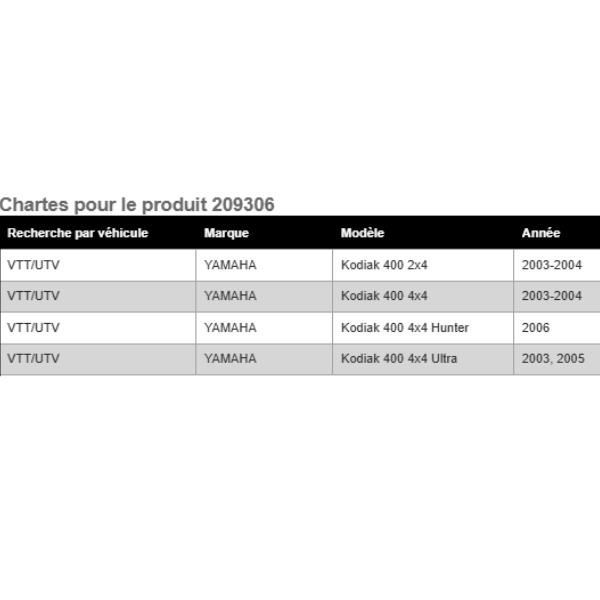 Chartes pour le produit 209306

| Recherche par véhicule | Marque | Modèle | Année |
|---|---|---|---|
| VTT/UTV | YAMAHA | Kodiak 400 2x4 | 2003-2004 |
| VTT/UTV | YAMAHA | Kodiak 400 4x4 | 2003-2004 |
| VTT/UTV | YAMAHA | Kodiak 400 4x4 Hunter | 2006 |
| VTT/UTV | YAMAHA | Kodiak 400 4x4 Ultra | 2003, 2005 |